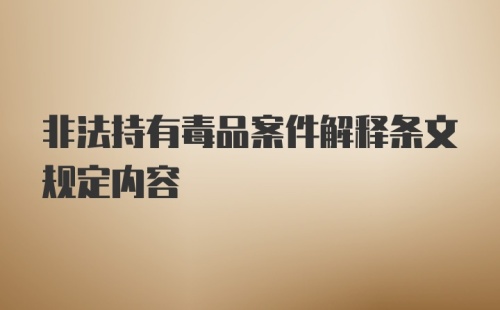 非法持有毒品案件解释条文规定内容